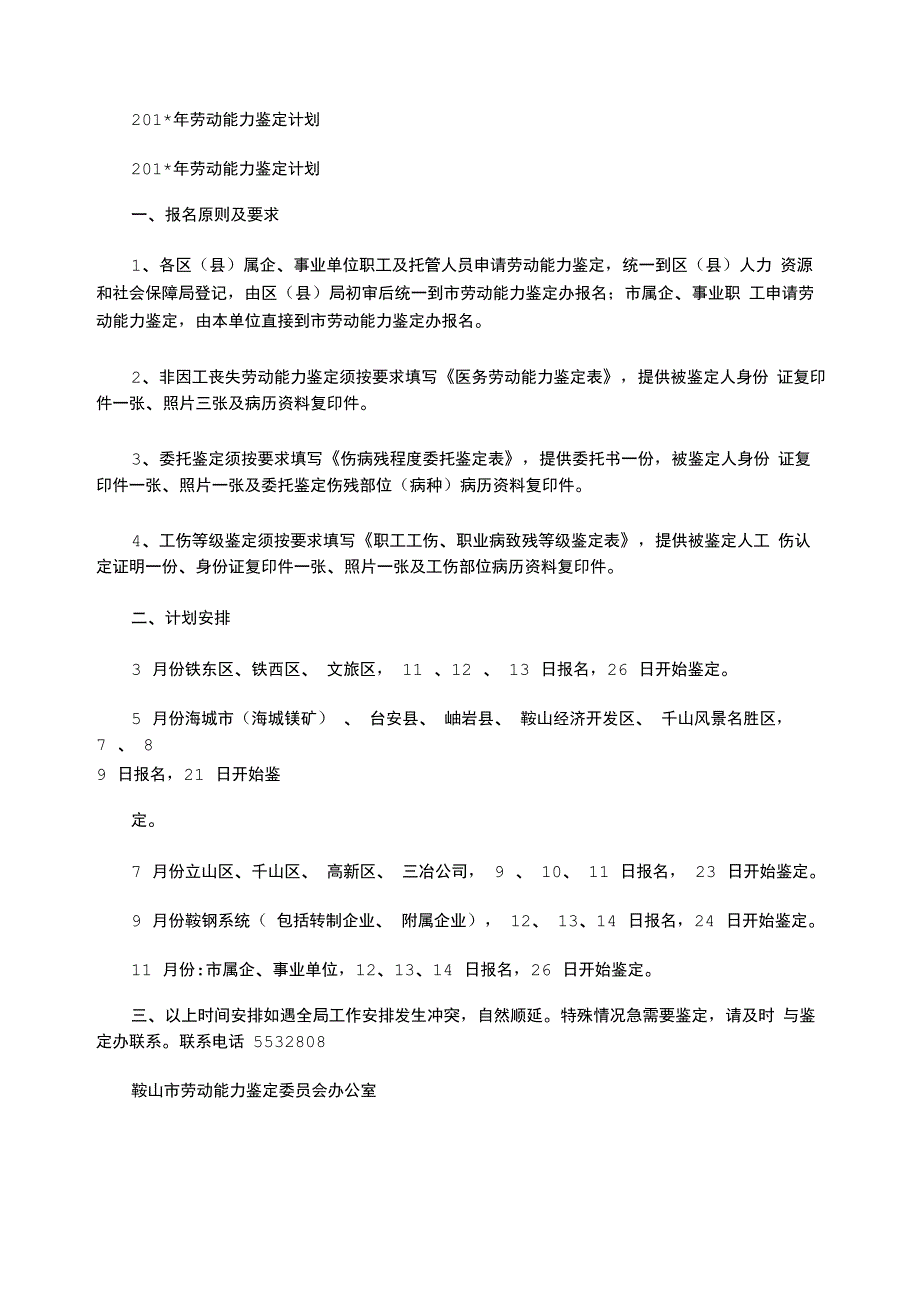 201*年劳动能力鉴定计划

201*年劳动能力鉴定计划

一、报名原则及要求

1、各区（县）属企、事业单位职工及托管人员申请劳动能力鉴定，统一到区（县）人力 资源和社会保障局登记，由区（县）局初审后统一到市劳动能力鉴定办报名；市属企、事业职 工申请劳动能力鉴定，由本单位直接到市劳动能力鉴定办报名。

2、非因工丧失劳动能力鉴定须按要求填写《医务劳动能力鉴定表》，提供被鉴定人身份 证复印件一张、照片三张及病历资料复印件。

3、委托鉴定须按要求填写《伤病残程度委托鉴定表》，提供委托书一份，被鉴定人身份 证复印件一张、照片一张及委托鉴定伤残部位（病种）病历资料复印件。

4、工伤等级鉴定须按要求填写《职工工伤、职业病致残等级鉴定表》，提供被鉴定人工 伤认定证明一份、身份证复印件一张、照片一张及工伤部位病历资料复印件。

二、计划安排

3 月份铁东区、铁西区、 文旅区， 11 、12 、 13 日报名，26 日开始鉴定。

5 月份海城市（海城镁矿） 、 台安县、 岫岩县、 鞍山经济开发区、 千山风景名胜区， 7 、 8
9 日报名，21 日开始鉴

定。

7 月份立山区、千山区、 高新区、 三冶公司， 9 、 10、 11 日报名， 23 日开始鉴定。

9 月份鞍钢系统（ 包括转制企业、 附属企业）， 12、 13、14 日报名，24 日开始鉴定。

11 月份：市属企、事业单位，12、13、14 日报名，26 日开始鉴定。

三、以上时间安排如遇全局工作安排发生冲突，自然顺延。特殊情况急需要鉴定，请及时 与鉴定办联系。联系电话 5532808

鞍山市劳动能力鉴定委员会办公室